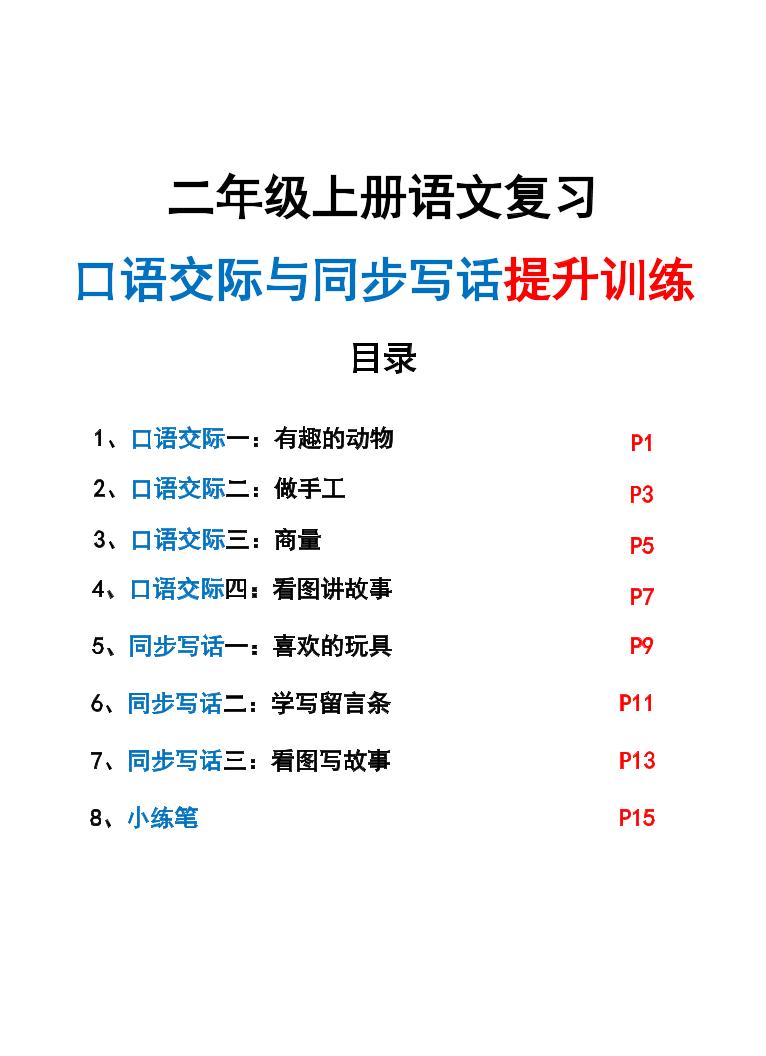 二年级上册语文复习

口语交际与同步写话提升训练

目录

1、口语交际一：有趣的动物 P1

2、口语交际二：做手工 P3

3、口语交际三：商量 P5

4、口语交际四：看图讲故事 P7

5、同步写话一：喜欢的玩具 P9

6、同步写话二：学写留言条 P11

7、同步写话三：看图写故事 P13

8、小练笔 P15